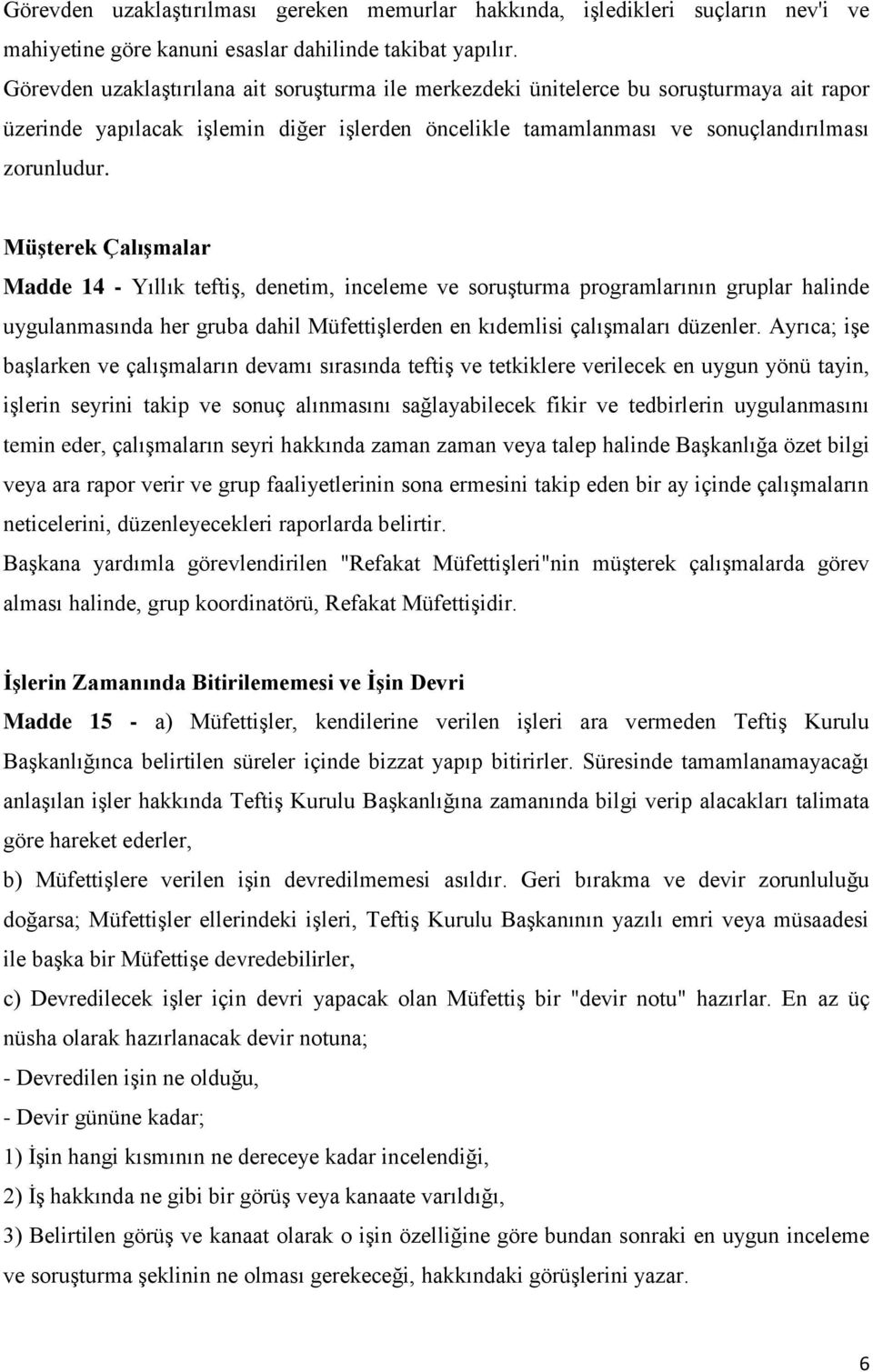 Görevden uzaklaştırılması gereken memurlar hakkında, işledikleri suçların nev'i ve mahiyetine göre kanuni esaslar dahilinde takibat yapılır.
Görevden uzaklaştırılana ait soruşturma ile merkezdeki ünitelerce bu soruşturmaya ait rapor üzerinde yapılacak işlemin diğer işlerden öncelikle tamamlanması ve sonuçlandırılması zorunludur.

Müşterek Çalışmalar

Madde 14 - Yıllık teftiş, denetim, inceleme ve soruşturma programlarının gruplar halinde uygulanmasında her gruba dahil Müfettişlerden en kıdemlisi çalışmaları düzenler. Ayrıca; işe başlarken ve çalışmaların devamı sırasında teftiş ve tetkiklere verilecek en uygun yönü tayin, işlerin seyrini takip ve sonuç alınmasını sağlayabilecek fikir ve tedbirlerin uygulanmasını temin eder, çalışmaların seyri hakkında zaman zaman veya talep halinde Başkanlığa özet bilgi veya ara rapor verir ve grup faaliyetlerinin sona ermesini takip eden bir ay içinde çalışmaların neticelerini, düzenleyecekleri raporlarda belirtir.
Başkana yardımla görevlendirilen "Refakat Müfettişleri"nin müşterek çalışmalarda görev alması halinde, grup koordinatörü, Refakat Müfettişidir.

İşlerin Zamanında Bitirilememesi ve İşin Devri

Madde 15 - a) Müfettişler, kendilerine verilen işleri ara vermeden Teftiş Kurulu Başkanlığınca belirtilen süreler içinde bizzat yapıp bitirirler. Süresinde tamamlanamayacağı anlaşılan işler hakkında Teftiş Kurulu Başkanlığına zamanında bilgi verip alacakları talimata göre hareket ederler,
b) Müfettişlere verilen işin devredilmemesi asıldır. Geri bırakma ve devir zorunluluğu doğarsa; Müfettişler ellerindeki işleri, Teftiş Kurulu Başkanının yazılı emri veya müsaadesi ile başka bir Müfettişe devredebilirler,
c) Devredilecek işler için devri yapacak olan Müfettiş bir "devir notu" hazırlar. En az üç nüsha olarak hazırlanacak devir notuna;
- Devredilen işin ne olduğu,
- Devir gününe kadar;
1) İşin hangi kısmının ne dereceye kadar incelendiği,
2) İş hakkında ne gibi bir görüş veya kanaate varıldığı,
3) Belirtilen görüş ve kanaat olarak o işin özelliğine göre bundan sonraki en uygun inceleme ve soruşturma şeklinin ne olması gerekeceği, hakkındaki görüşlerini yazar.

6